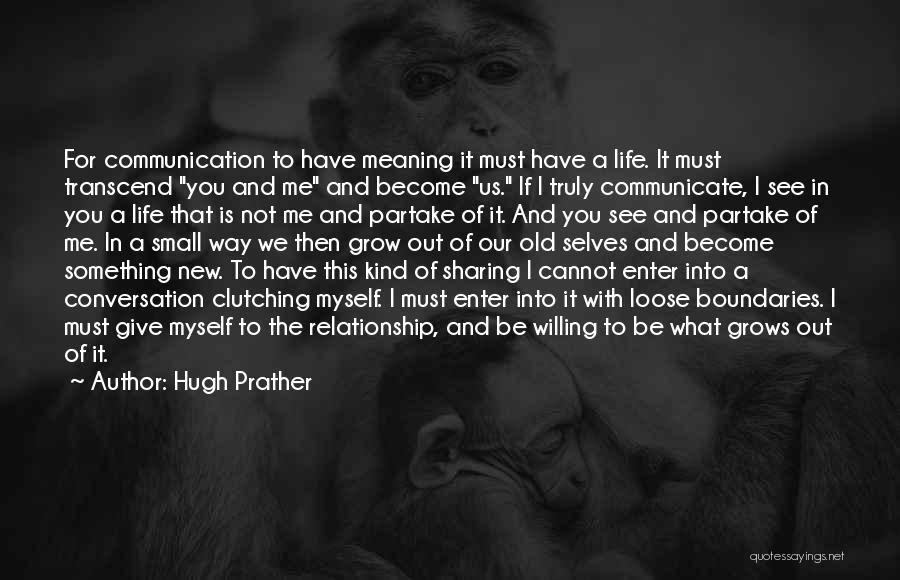 For communication to have meaning it must have a life. It must transcend "you and me" and become "us." If I truly communicate, I see in you a life that is not me and partake of it. And you see and partake of me. In a small way we then grow out of our old selves and become something new. To have this kind of sharing I cannot enter into a conversation clutching myself. I must enter into it with loose boundaries. I must give myself to the relationship, and be willing to be what grows out of it.

~ Author: Hugh Prather

quotessayings.net